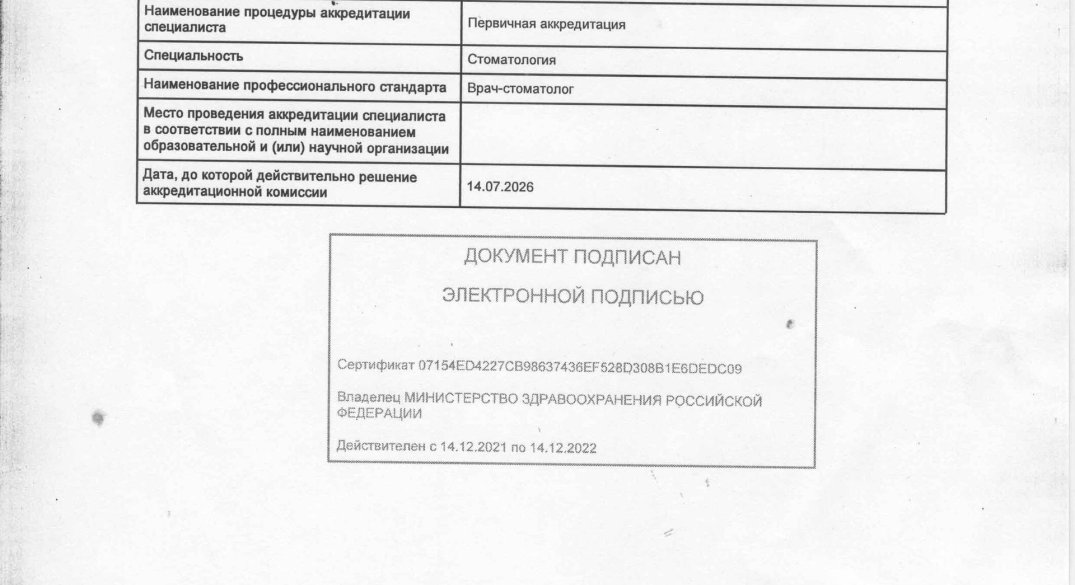 | | |
|---|---|
| Наименование процедуры аккредитации специалиста | Первичная аккредитация |
| Специальность | Стоматология |
| Наименование профессионального стандарта | Врач-стоматолог |
| Место проведения аккредитации специалиста в соответствии с полным наименованием образовательной и (или) научной организации | |
| Дата, до которой действительно решение аккредитационной комиссии | 14.07.2026 |

ДОКУМЕНТ ПОДПИСАН

ЭЛЕКТРОННОЙ ПОДПИСЬЮ

Сертификат 07154ED4227CB98637436EF528D308B1E6DEDC09

Владелец МИНИСТЕРСТВО ЗДРАВООХРАНЕНИЯ РОССИЙСКОЙ ФЕДЕРАЦИИ

Действителен с 14.12.2021 по 14.12.2022